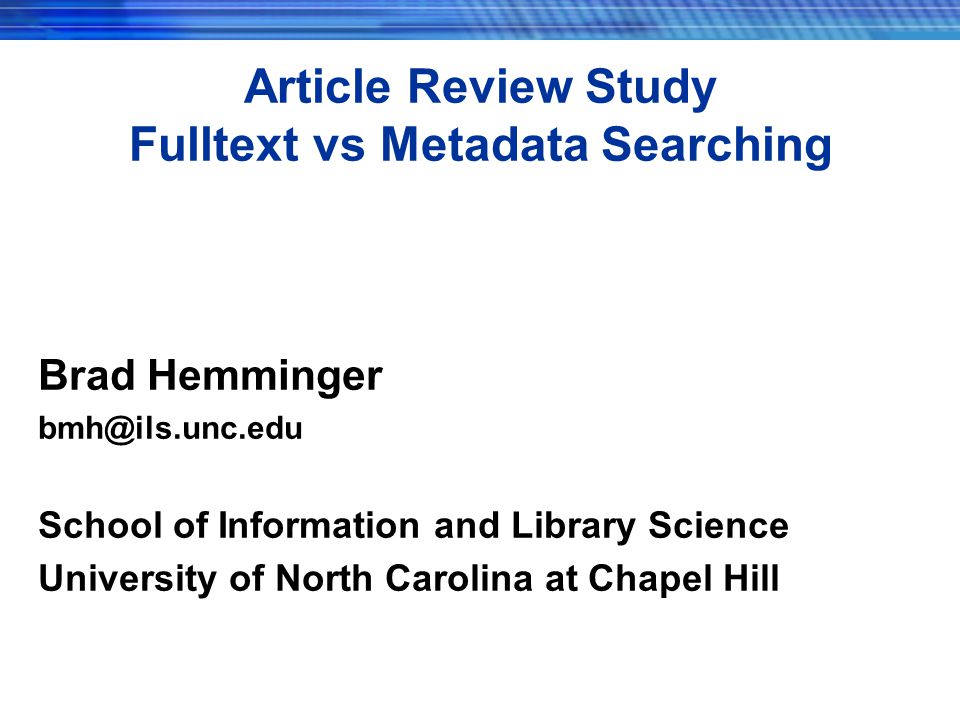 Article Review Study
Fulltext vs Metadata Searching

Brad Hemminger
bmh@ils.unc.edu

School of Information and Library Science
University of North Carolina at Chapel Hill